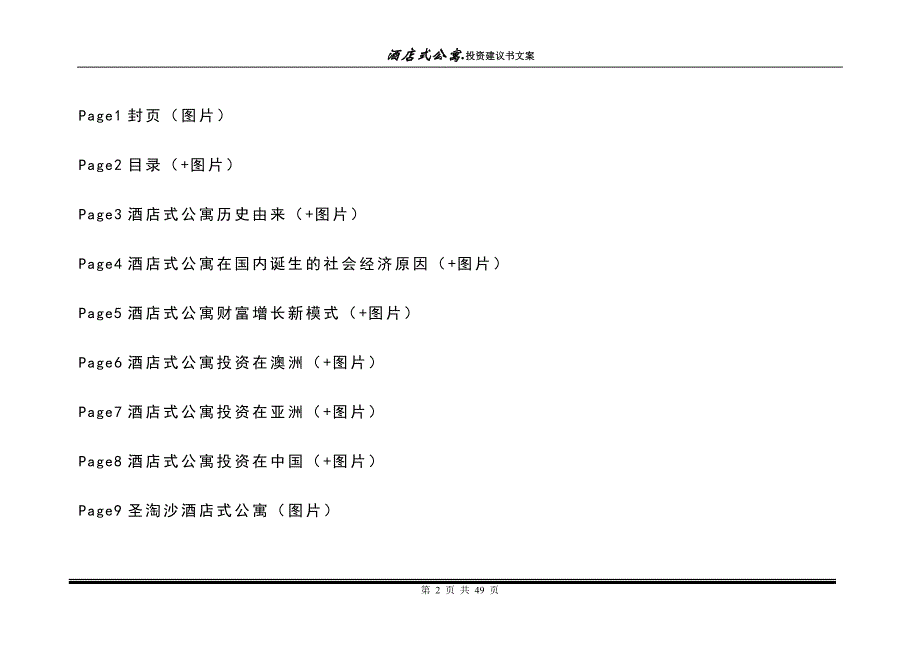 酒店式公寓.投资建议书文案

Page1 封页（图片）

Page2 目录（+图片）

Page3 酒店式公寓历史由来（+图片）

Page4 酒店式公寓在国内诞生的社会经济原因（+图片）

Page5 酒店式公寓财富增长新模式（+图片）

Page6 酒店式公寓投资在澳洲（+图片）

Page7 酒店式公寓投资在亚洲（+图片）

Page8 酒店式公寓投资在中国（+图片）

Page9 圣淘沙酒店式公寓（图片）

第 2 页 共 49 页